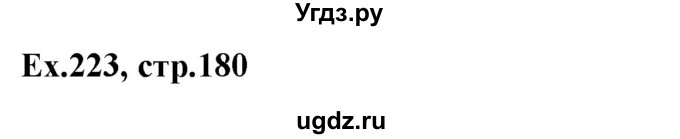 Угдз.ру

Ex.223, стр.180

ugdz.ru